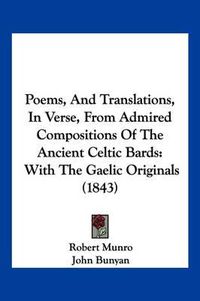 Poems, And Translations, In Verse, From Admired Compositions Of The Ancient Celtic Bards: With The Gaelic Originals (1843)

Robert Munro
John Bunyan